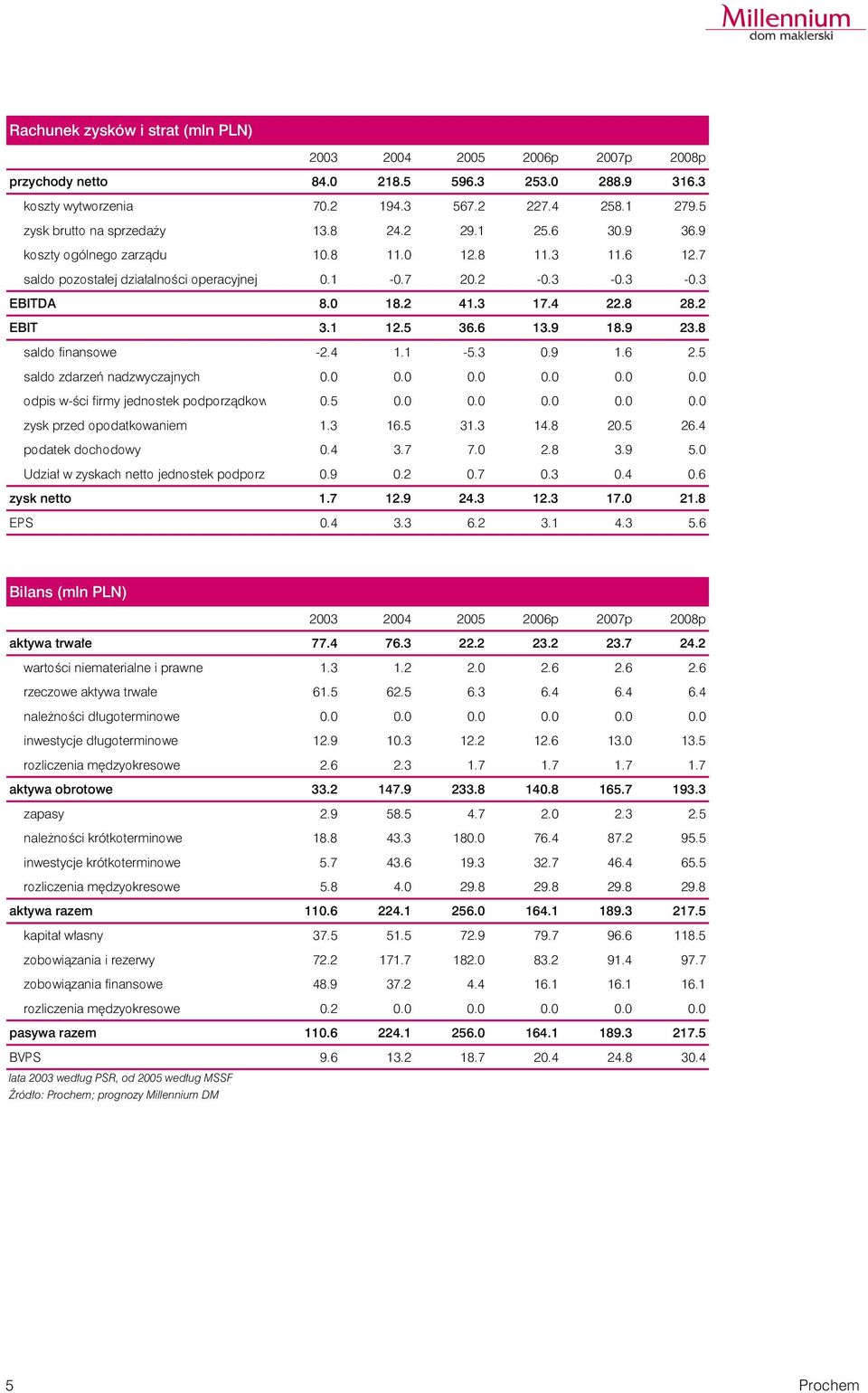 Millennium
dom maklerski

Rachunek zysków i strat (mln PLN)

| | 2003 | 2004 | 2005 | 2006p | 2007p | 2008p |
|---|---|---|---|---|---|---|
| przychody netto | 84.0 | 218.5 | 596.3 | 253.0 | 288.9 | 316.3 |
| koszty wytworzenia | 70.2 | 194.3 | 567.2 | 227.4 | 258.1 | 279.5 |
| zysk brutto na sprzedaży | 13.8 | 24.2 | 29.1 | 25.6 | 30.9 | 36.9 |
| koszty ogólnego zarządu | 10.8 | 11.0 | 12.8 | 11.3 | 11.6 | 12.7 |
| saldo pozostałej działalności operacyjnej | 0.1 | -0.7 | 20.2 | -0.3 | -0.3 | -0.3 |
| EBITDA | 8.0 | 18.2 | 41.3 | 17.4 | 22.8 | 28.2 |
| EBIT | 3.1 | 12.5 | 36.6 | 13.9 | 18.9 | 23.8 |
| saldo finansowe | -2.4 | 1.1 | -5.3 | 0.9 | 1.6 | 2.5 |
| saldo zdarzeń nadzwyczajnych | 0.0 | 0.0 | 0.0 | 0.0 | 0.0 | 0.0 |
| odpis w-ści firmy jednostek podporządkow | 0.5 | 0.0 | 0.0 | 0.0 | 0.0 | 0.0 |
| zysk przed opodatkowaniem | 1.3 | 16.5 | 31.3 | 14.8 | 20.5 | 26.4 |
| podatek dochodowy | 0.4 | 3.7 | 7.0 | 2.8 | 3.9 | 5.0 |
| Udział w zyskach netto jednostek podporz | 0.9 | 0.2 | 0.7 | 0.3 | 0.4 | 0.6 |
| zysk netto | 1.7 | 12.9 | 24.3 | 12.3 | 17.0 | 21.8 |
| EPS | 0.4 | 3.3 | 6.2 | 3.1 | 4.3 | 5.6 |

Bilans (mln PLN)

| | 2003 | 2004 | 2005 | 2006p | 2007p | 2008p |
|---|---|---|---|---|---|---|
| aktywa trwałe | 77.4 | 76.3 | 22.2 | 23.2 | 23.7 | 24.2 |
| wartości niematerialne i prawne | 1.3 | 1.2 | 2.0 | 2.6 | 2.6 | 2.6 |
| rzeczowe aktywa trwałe | 61.5 | 62.5 | 6.3 | 6.4 | 6.4 | 6.4 |
| należności długoterminowe | 0.0 | 0.0 | 0.0 | 0.0 | 0.0 | 0.0 |
| inwestycje długoterminowe | 12.9 | 10.3 | 12.2 | 12.6 | 13.0 | 13.5 |
| rozliczenia międzyokresowe | 2.6 | 2.3 | 1.7 | 1.7 | 1.7 | 1.7 |
| aktywa obrotowe | 33.2 | 147.9 | 233.8 | 140.8 | 165.7 | 193.3 |
| zapasy | 2.9 | 58.5 | 4.7 | 2.0 | 2.3 | 2.5 |
| należności krótkoterminowe | 18.8 | 43.3 | 180.0 | 76.4 | 87.2 | 95.5 |
| inwestycje krótkoterminowe | 5.7 | 43.6 | 19.3 | 32.7 | 46.4 | 65.5 |
| rozliczenia międzyokresowe | 5.8 | 4.0 | 29.8 | 29.8 | 29.8 | 29.8 |
| aktywa razem | 110.6 | 224.1 | 256.0 | 164.1 | 189.3 | 217.5 |
| kapitał własny | 37.5 | 51.5 | 72.9 | 79.7 | 96.6 | 118.5 |
| zobowiązania i rezerwy | 72.2 | 171.7 | 182.0 | 83.2 | 91.4 | 97.7 |
| zobowiązania finansowe | 48.9 | 37.2 | 4.4 | 16.1 | 16.1 | 16.1 |
| rozliczenia międzyokresowe | 0.2 | 0.0 | 0.0 | 0.0 | 0.0 | 0.0 |
| pasywa razem | 110.6 | 224.1 | 256.0 | 164.1 | 189.3 | 217.5 |
| BVPS | 9.6 | 13.2 | 18.7 | 20.4 | 24.8 | 30.4 |

lata 2003 według PSR, od 2005 według MSSF
Źródło: Prochem; prognozy Millennium DM

5 Prochem